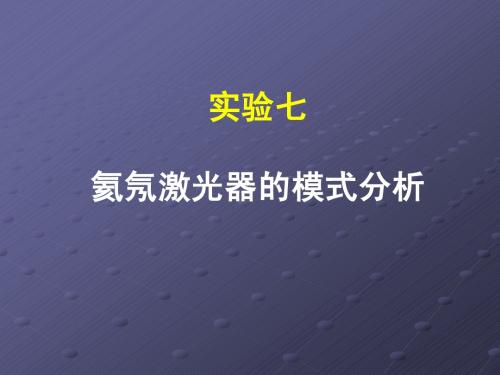 实验七

氦氖激光器的模式分析